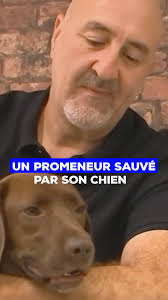 UN PROMENEUR SAUVÉ
PAR SON CHIEN